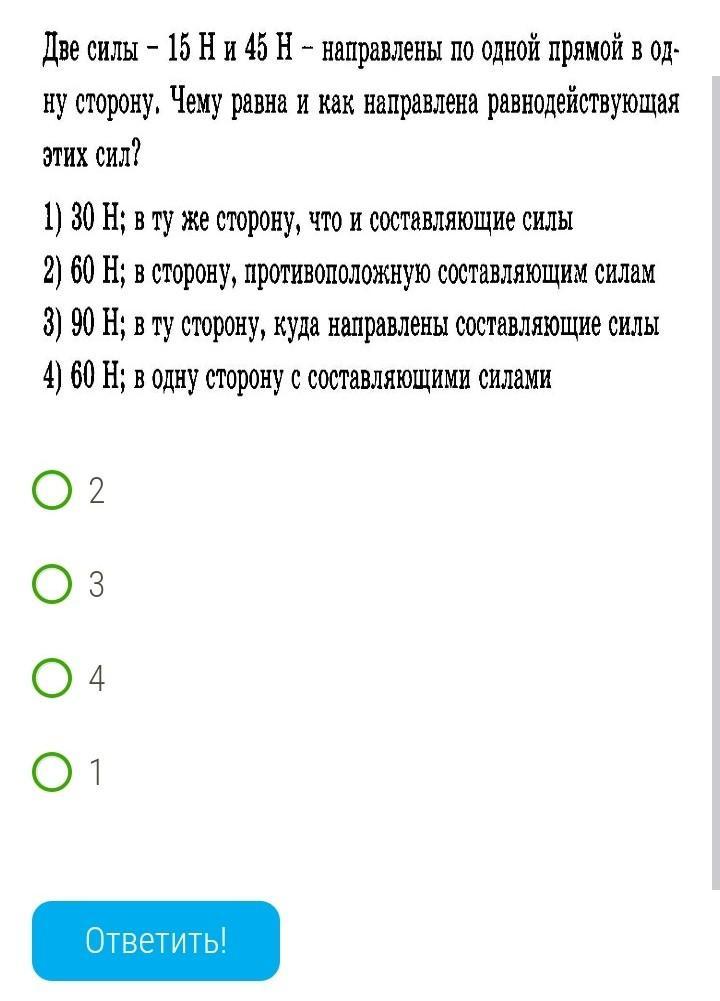 Две силы – 15 Н и 45 Н – направлены по одной прямой в одну сторону. Чему равна и как направлена равнодействующая этих сил?

1) 30 Н; в ту же сторону, что и составляющие силы
2) 60 Н; в сторону, противоположную составляющим силам
3) 90 Н; в ту сторону, куда направлены составляющие силы
4) 60 Н; в одну сторону с составляющими силами

2

3

4

1

Ответить!